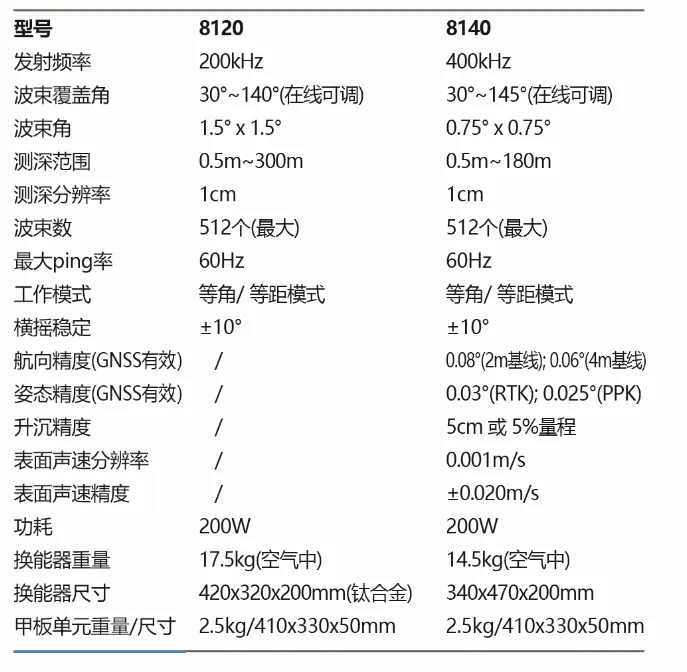 | 型号 | 8120 | 8140 |
|---|---|---|
| 发射频率 | 200kHz | 400kHz |
| 波束覆盖角 | 30°~140°(在线可调) | 30°~145°(在线可调) |
| 波束角 | 1.5° x 1.5° | 0.75° x 0.75° |
| 测深范围 | 0.5m~300m | 0.5m~180m |
| 测深分辨率 | 1cm | 1cm |
| 波束数 | 512个(最大) | 512个(最大) |
| 最大ping率 | 60Hz | 60Hz |
| 工作模式 | 等角/ 等距模式 | 等角/ 等距模式 |
| 横摇稳定 | ±10° | ±10° |
| 航向精度(GNSS有效) | / | 0.08°(2m基线); 0.06°(4m基线) |
| 姿态精度(GNSS有效) | / | 0.03°(RTK); 0.025°(PPK) |
| 升沉精度 | / | 5cm 或 5%量程 |
| 表面声速分辨率 | / | 0.001m/s |
| 表面声速精度 | / | ±0.020m/s |
| 功耗 | 200W | 200W |
| 换能器重量 | 17.5kg(空气中) | 14.5kg(空气中) |
| 换能器尺寸 | 420x320x200mm(钛合金) | 340x470x200mm |
| 甲板单元重量/尺寸 | 2.5kg/410x330x50mm | 2.5kg/410x330x50mm |